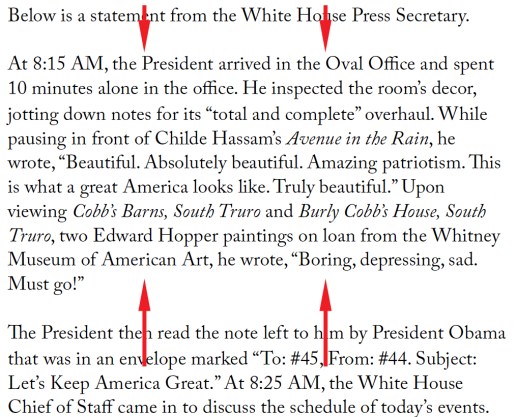 Below is a statement from the White House Press Secretary.

At 8:15 AM, the President arrived in the Oval Office and spent 10 minutes alone in the office. He inspected the room's decor, jotting down notes for its "total and complete" overhaul. While pausing in front of Childe Hassam's Avenue in the Rain, he wrote, "Beautiful. Absolutely beautiful. Amazing patriotism. This is what a great America looks like. Truly beautiful." Upon viewing Cobb's Barns, South Truro and Burly Cobb's House, South Truro, two Edward Hopper paintings on loan from the Whitney Museum of American Art, he wrote, "Boring, depressing, sad. Must go!"

The President then read the note left to him by President Obama that was in an envelope marked "To: #45, From: #44. Subject: Let's Keep America Great." At 8:25 AM, the White House Chief of Staff came in to discuss the schedule of today's events.